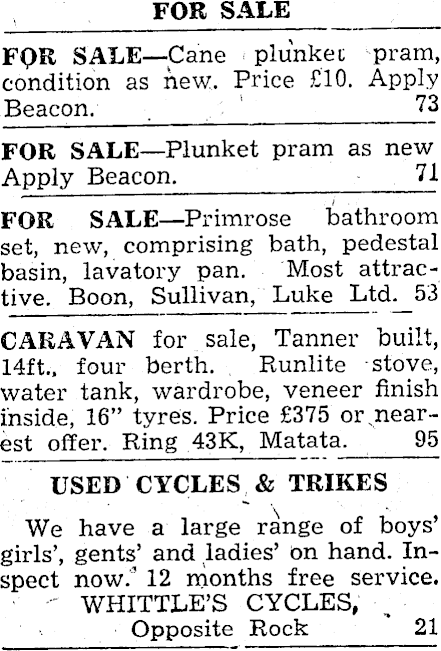 FOR SALE

FOR SALE—Cane plunket pram, condition as new. Price £10. Apply Beacon. 73

FOR SALE—Plunket pram as new Apply Beacon. 71

FOR SALE—Primrose bathroom set, new, comprising bath, pedestal basin, lavatory pan. Most attractive. Boon, Sullivan, Luke Ltd. 53

CARAVAN for sale, Tanner built, 14ft., four berth. Runlite stove, water tank, wardrobe, veneer finish inside, 16" tyres. Price £375 or nearest offer. Ring 43K, Matata. 95

USED CYCLES & TRIKES

We have a large range of boys' girls', gents' and ladies' on hand. Inspect now. 12 months free service.
WHITTLE'S CYCLES,
Opposite Rock 21